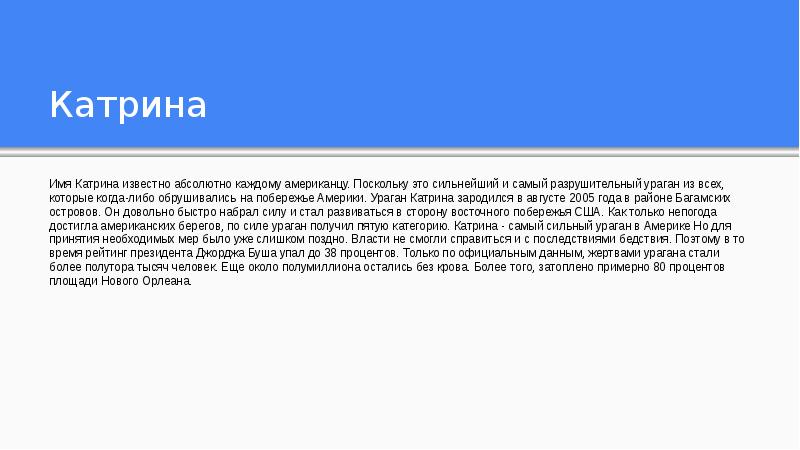 Катрина

Имя Катрина известно абсолютно каждому американцу. Поскольку это сильнейший и самый разрушительный ураган из всех, которые когда-либо обрушивались на побережье Америки. Ураган Катрина зародился в августе 2005 года в районе Багамских островов. Он довольно быстро набрал силу и стал развиваться в сторону восточного побережья США. Как только непогода достигла американских берегов, по силе ураган получил пятую категорию. Катрина - самый сильный ураган в Америке Но для принятия необходимых мер было уже слишком поздно. Власти не смогли справиться и с последствиями бедствия. Поэтому в то время рейтинг президента Джорджа Буша упал до 38 процентов. Только по официальным данным, жертвами урагана стали более полутора тысяч человек. Еще около полумиллиона остались без крова. Более того, затоплено примерно 80 процентов площади Нового Орлеана.